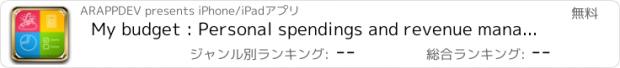 ARAPPDEV presents iPhone/iPadアプリ
無料
My budget : Personal spendings and revenue mana...
ジャンル別ランキング: --
総合ランキング: --